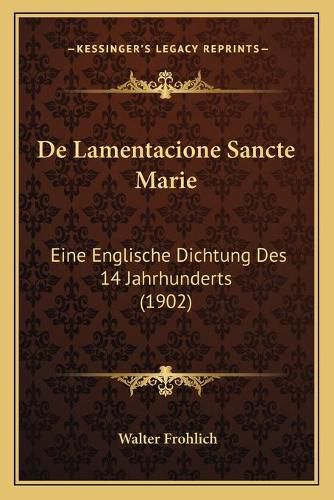 —KESSINGER'S LEGACY REPRINTS—

De Lamentacione Sancte Marie

Eine Englische Dichtung Des 14 Jahrhunderts (1902)

Walter Frohlich